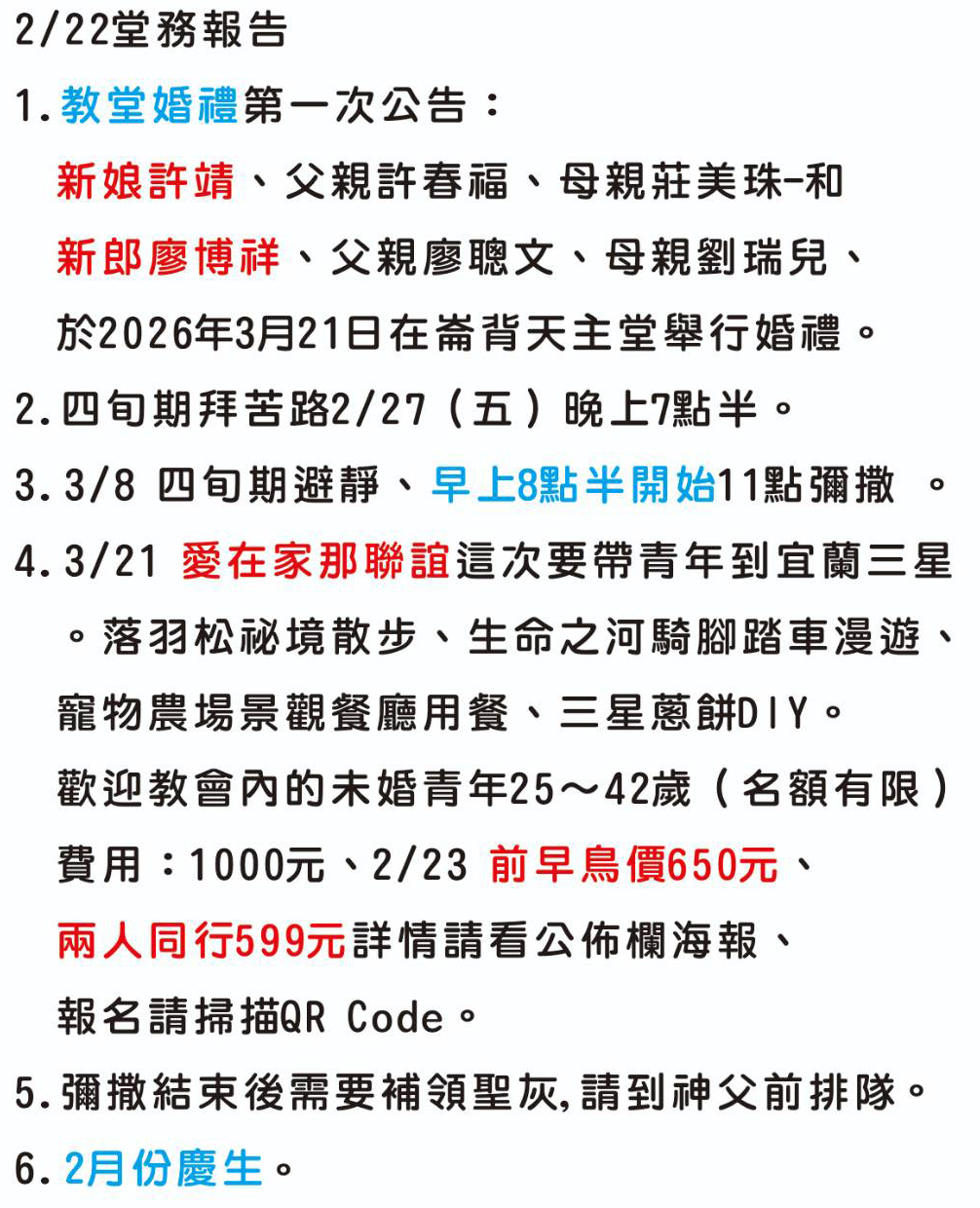 2/22堂務報告

1. 教堂婚禮第一次公告：

新娘許靖、父親許春福、母親莊美珠-和

新郎廖博祥、父親廖聰文、母親劉瑞兒、

於2026年3月21日在崙背天主堂舉行婚禮。

2. 四旬期拜苦路2/27（五）晚上7點半。

3. 3/8 四旬期避靜、早上8點半開始11點彌撒 。

4. 3/21 愛在家那聯誼這次要帶青年到宜蘭三星。落羽松祕境散步、生命之河騎腳踏車漫遊、寵物農場景觀餐廳用餐、三星蔥餅DIY。

歡迎教會內的未婚青年25～42歲（名額有限）

費用：1000元、2/23 前早鳥價650元、

兩人同行599元詳情請看公佈欄海報、

報名請掃描QR Code。

5. 彌撒結束後需要補領聖灰,請到神父前排隊。

6. 2月份慶生。